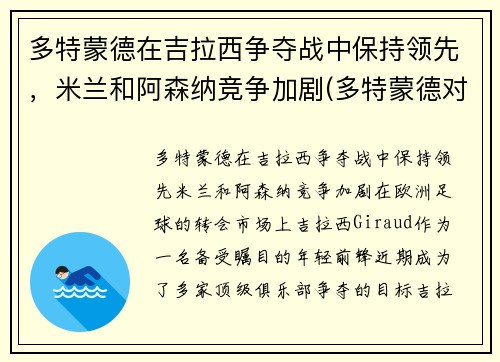 多特蒙德在吉拉西争夺战中保持领先，米兰和阿森纳竞争加剧(多特蒙德对

多特蒙德在吉拉西争夺战中保持领先米兰和阿森纳竞争加剧在欧洲足球的转会市场上吉拉西Giraud作为一名备受瞩目的年轻前锋近期成为了多家顶级俱乐部争夺的目标吉拉